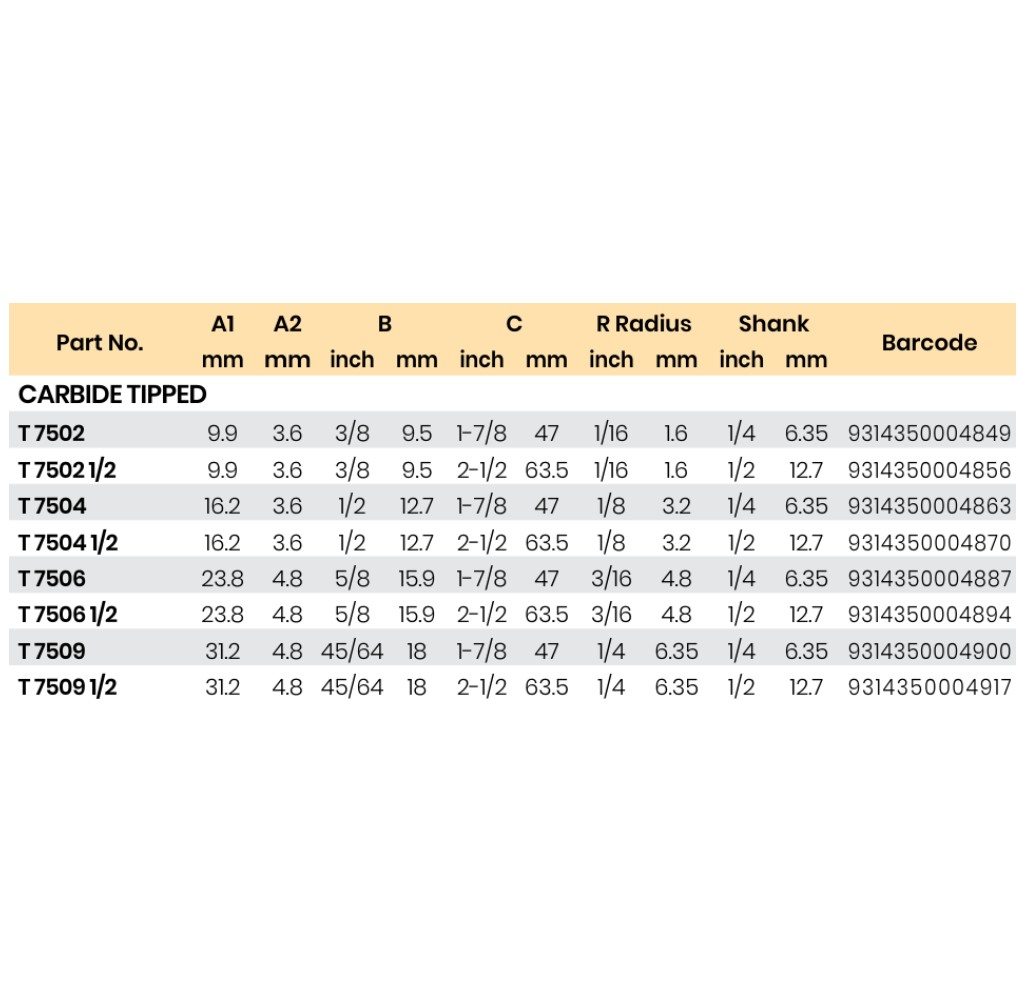 | Part No. | A1 mm | A2 mm | B inch | B mm | C inch | C mm | R Radius inch | R Radius mm | Shank inch | Shank mm | Barcode |
|---|---|---|---|---|---|---|---|---|---|---|---|
| CARBIDE TIPPED | | | | | | | | | | | |
| T 7502 | 9.9 | 3.6 | 3/8 | 9.5 | 1-7/8 | 47 | 1/16 | 1.6 | 1/4 | 6.35 | 9314350004849 |
| T 7502 1/2 | 9.9 | 3.6 | 3/8 | 9.5 | 2-1/2 | 63.5 | 1/16 | 1.6 | 1/2 | 12.7 | 9314350004856 |
| T 7504 | 16.2 | 3.6 | 1/2 | 12.7 | 1-7/8 | 47 | 1/8 | 3.2 | 1/4 | 6.35 | 9314350004863 |
| T 7504 1/2 | 16.2 | 3.6 | 1/2 | 12.7 | 2-1/2 | 63.5 | 1/8 | 3.2 | 1/2 | 12.7 | 9314350004870 |
| T 7506 | 23.8 | 4.8 | 5/8 | 15.9 | 1-7/8 | 47 | 3/16 | 4.8 | 1/4 | 6.35 | 9314350004887 |
| T 7506 1/2 | 23.8 | 4.8 | 5/8 | 15.9 | 2-1/2 | 63.5 | 3/16 | 4.8 | 1/2 | 12.7 | 9314350004894 |
| T 7509 | 31.2 | 4.8 | 45/64 | 18 | 1-7/8 | 47 | 1/4 | 6.35 | 1/4 | 6.35 | 9314350004900 |
| T 7509 1/2 | 31.2 | 4.8 | 45/64 | 18 | 2-1/2 | 63.5 | 1/4 | 6.35 | 1/2 | 12.7 | 9314350004917 |